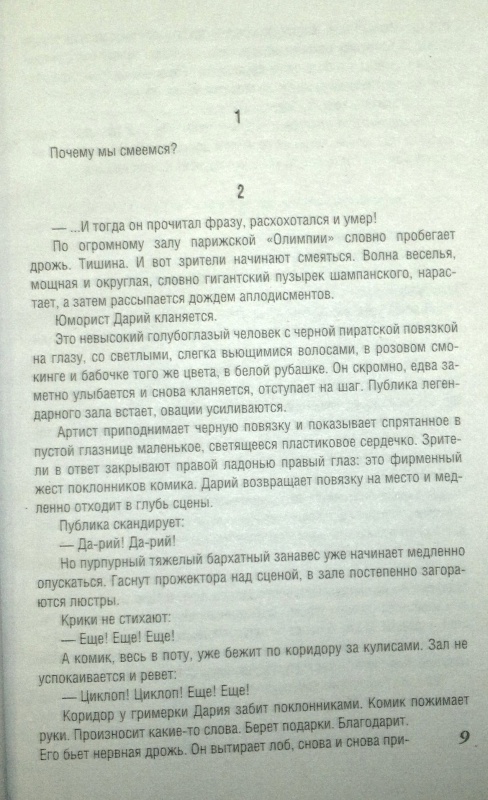 1

Почему мы смеемся?

2

— ...И тогда он прочитал фразу, расхохотался и умер!

По огромному залу парижской «Олимпии» словно пробегает дрожь. Тишина. И вот зрители начинают смеяться. Волна веселья, мощная и округлая, словно гигантский пузырек шампанского, нарастает, а затем рассыпается дождем аплодисментов.

Юморист Дарий кланяется.

Это невысокий голубоглазый человек с черной пиратской повязкой на глазу, со светлыми, слегка вьющимися волосами, в розовом смокинге и бабочке того же цвета, в белой рубашке. Он скромно, едва заметно улыбается и снова кланяется, отступает на шаг. Публика легендарного зала встает, овации усиливаются.

Артист приподнимает черную повязку и показывает спрятанное в пустой глазнице маленькое, светящееся пластиковое сердечко. Зрители в ответ закрывают правой ладонью правый глаз: это фирменный жест поклонников комика. Дарий возвращает повязку на место и медленно отходит в глубь сцены.

Публика скандирует:

— Да-рий! Да-рий!

Но пурпурный тяжелый бархатный занавес уже начинает медленно опускаться. Гаснут прожектора над сценой, в зале постепенно загораются люстры.

Крики не стихают:

— Еще! Еще! Еще!

А комик, весь в поту, уже бежит по коридору за кулисами. Зал не успокаивается и ревет:

— Циклоп! Циклоп! Еще! Еще!

Коридор у гримерки Дария забит поклонниками. Комик пожимает руки. Произносит какие-то слова. Берет подарки. Благодарит. Его бьет нервная дрожь. Он вытирает лоб, снова и снова при-

9